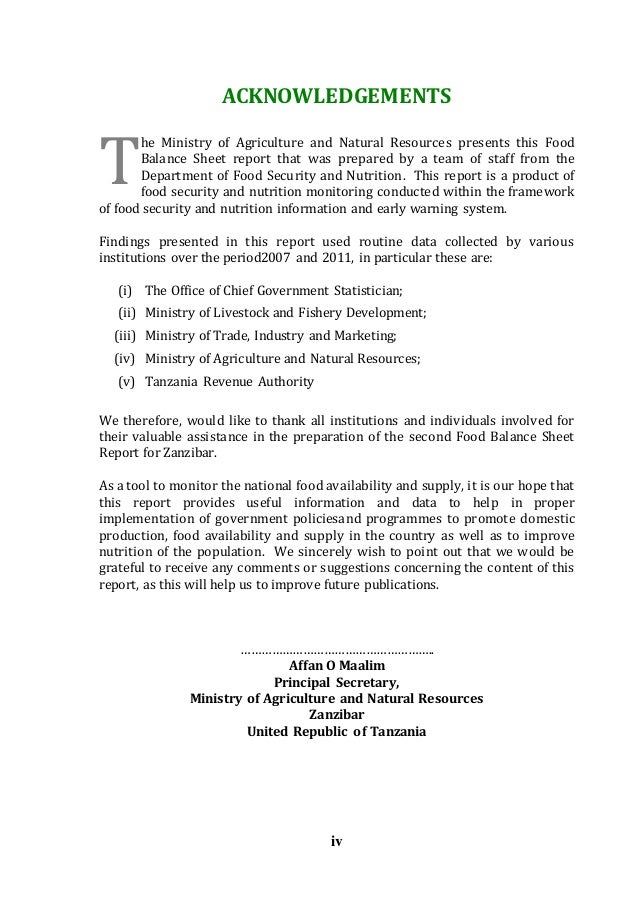 ACKNOWLEDGEMENTS

The Ministry of Agriculture and Natural Resources presents this Food Balance Sheet report that was prepared by a team of staff from the Department of Food Security and Nutrition. This report is a product of food security and nutrition monitoring conducted within the framework of food security and nutrition information and early warning system.

Findings presented in this report used routine data collected by various institutions over the period2007 and 2011, in particular these are:

(i) The Office of Chief Government Statistician;
(ii) Ministry of Livestock and Fishery Development;
(iii) Ministry of Trade, Industry and Marketing;
(iv) Ministry of Agriculture and Natural Resources;
(v) Tanzania Revenue Authority

We therefore, would like to thank all institutions and individuals involved for their valuable assistance in the preparation of the second Food Balance Sheet Report for Zanzibar.

As a tool to monitor the national food availability and supply, it is our hope that this report provides useful information and data to help in proper implementation of government policiesand programmes to promote domestic production, food availability and supply in the country as well as to improve nutrition of the population. We sincerely wish to point out that we would be grateful to receive any comments or suggestions concerning the content of this report, as this will help us to improve future publications.

……………………………………………….
Affan O Maalim
Principal Secretary,
Ministry of Agriculture and Natural Resources
Zanzibar
United Republic of Tanzania

iv